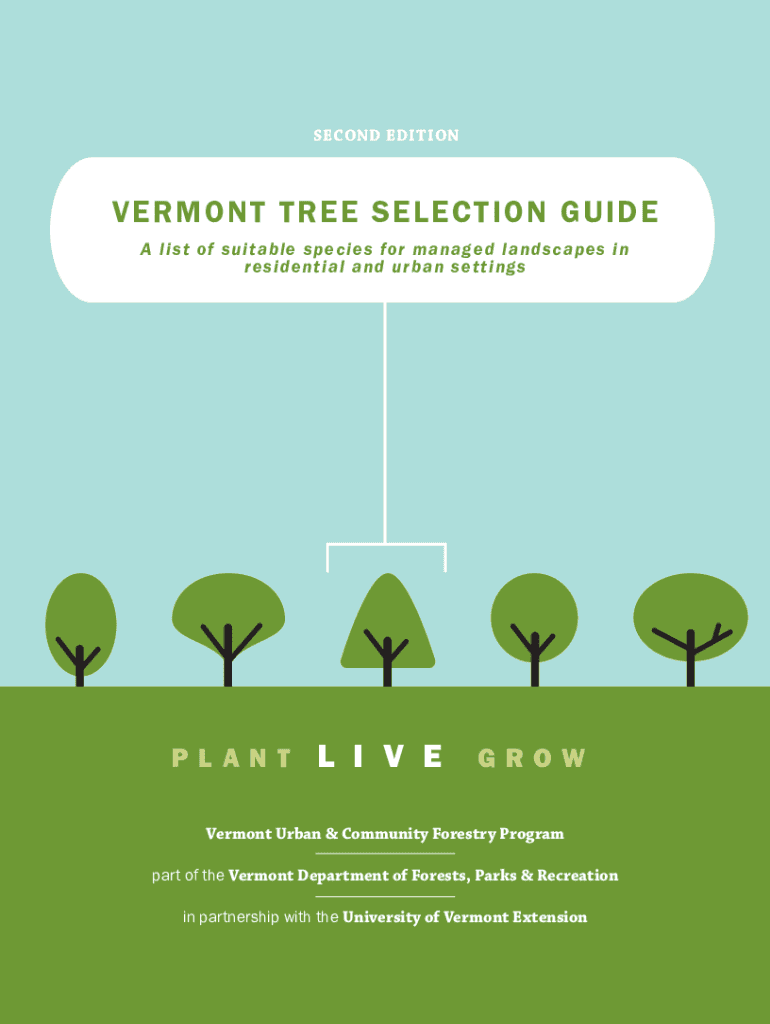 SECOND EDITION

VERMONT TREE SELECTION GUIDE

A list of suitable species for managed landscapes in residential and urban settings

PLANT LIVE GROW

Vermont Urban & Community Forestry Program

part of the Vermont Department of Forests, Parks & Recreation

in partnership with the University of Vermont Extension